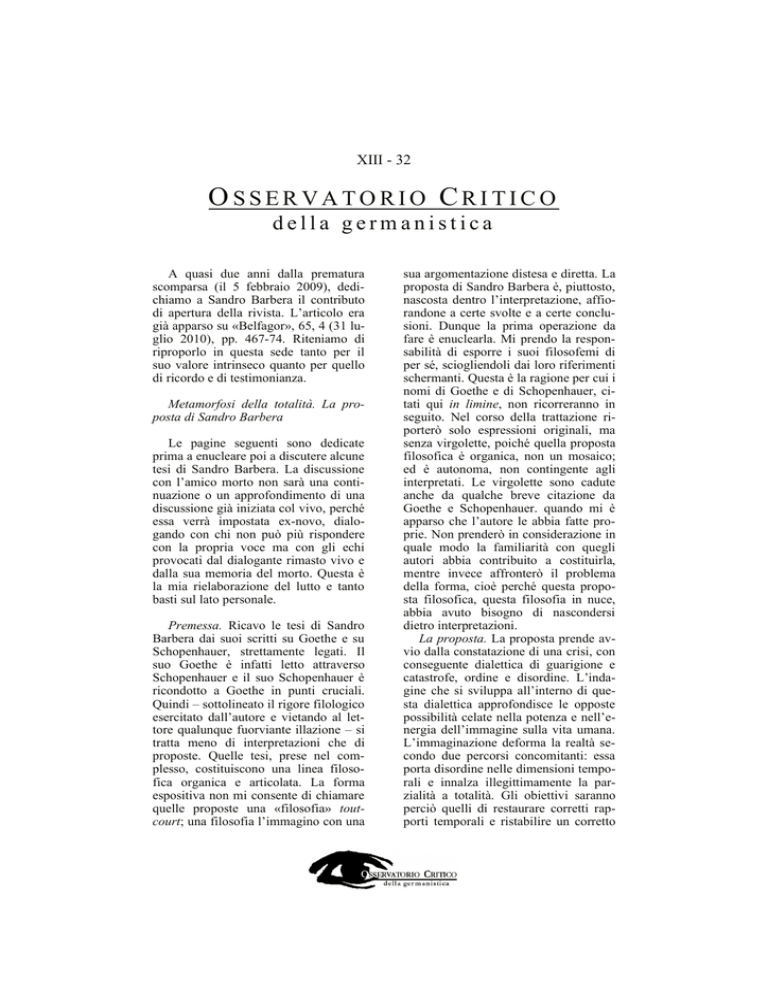 XIII - 32

OSSERVATORIO CRITICO
della germanistica

A quasi due anni dalla prematura scomparsa (il 5 febbraio 2009), dedichiamo a Sandro Barbera il contributo di apertura della rivista. L'articolo era già apparso su «Belfagor», 65, 4 (31 luglio 2010), pp. 467-74. Riteniamo di riproporlo in questa sede tanto per il suo valore intrinseco quanto per quello di ricordo e di testimonianza.

Metamorfosi della totalità. La proposta di Sandro Barbera

Le pagine seguenti sono dedicate prima a enucleare poi a discutere alcune tesi di Sandro Barbera. La discussione con l'amico morto non sarà una continuazione o un approfondimento di una discussione già iniziata col vivo, perché essa verrà impostata ex-novo, dialogando con chi non può più rispondere con la propria voce ma con gli echi provocati dal dialogante rimasto vivo e dalla sua memoria del morto. Questa è la mia rielaborazione del lutto e tanto basti sul lato personale.

Premessa. Ricavo le tesi di Sandro Barbera dai suoi scritti su Goethe e su Schopenhauer, strettamente legati. Il suo Goethe è infatti letto attraverso Schopenhauer e il suo Schopenhauer è ricondotto a Goethe in punti cruciali. Quindi – sottolineato il rigore filologico esercitato dall'autore e vietando al lettore qualunque fuorviante illazione – si tratta meno di interpretazioni che di proposte. Quelle tesi, prese nel complesso, costituiscono una linea filosofica organica e articolata. La forma espositiva non mi consente di chiamare quelle proposte una «filosofia» tout-court; una filosofia l'immagino con una sua argomentazione distesa e diretta. La proposta di Sandro Barbera è, piuttosto, nascosta dentro l'interpretazione, affiorandone a certe svolte e a certe conclusioni. Dunque la prima operazione da fare è enuclearla. Mi prendo la responsabilità di esporre i suoi filosofemi di per sé, sciogliendoli dai loro riferimenti schermanti. Questa è la ragione per cui i nomi di Goethe e di Schopenhauer, citati qui in limine, non ricorreranno in seguito. Nel corso della trattazione riporterò solo espressioni originali, ma senza virgolette, poiché quella proposta filosofica è organica, non un mosaico; ed è autonoma, non contingente agli interpretati. Le virgolette sono cadute anche da qualche breve citazione da Goethe e Schopenhauer. quando mi è apparso che l'autore le abbia fatte proprie. Non prenderò in considerazione in quale modo la familiarità con quegli autori abbia contribuito a costituirla, mentre invece affronterò il problema della forma, cioè perché questa proposta filosofica, questa filosofia in nuce, abbia avuto bisogno di nascondersi dietro interpretazioni.

La proposta. La proposta prende avvio dalla constatazione di una crisi, con conseguente dialettica di guarigione e catastrofe, ordine e disordine. L'indagine che si sviluppa all'interno di questa dialettica approfondisce le opposte possibilità celate nella potenza e nell'energia dell'immagine sulla vita umana. L'immaginazione deforma la realtà secondo due percorsi concomitanti: essa porta disordine nelle dimensioni temporali e innalza illegittimamente la parzialità a totalità. Gli obiettivi saranno perciò quelli di restaurare corretti rapporti temporali e ristabilire un corretto

OSSERVATORIO CRITICO
della germanistica